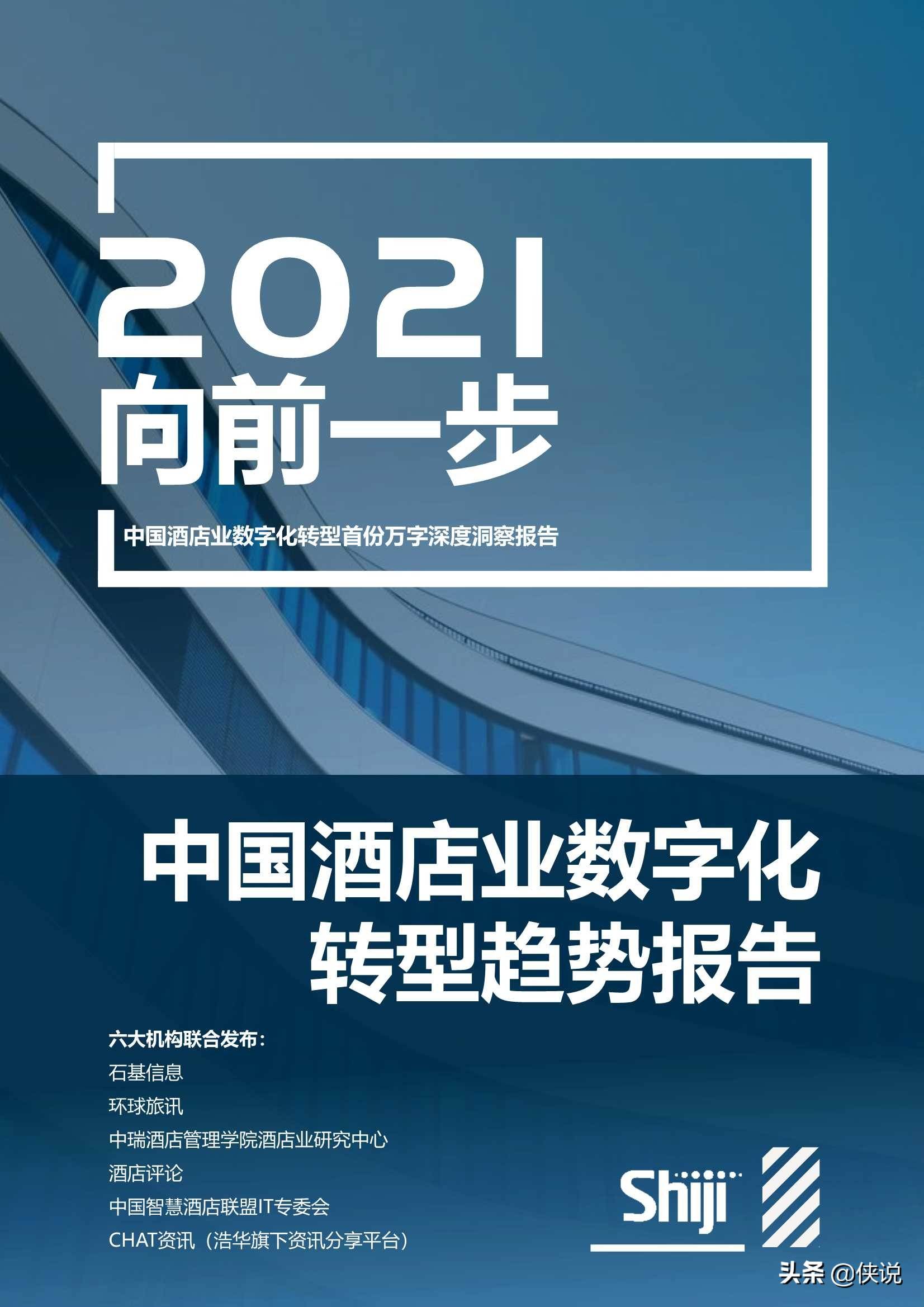 2021
向前一步

中国酒店业数字化转型首份万字深度洞察报告

中国酒店业数字化
转型趋势报告

六大机构联合发布：
石基信息
环球旅讯
中瑞酒店管理学院酒店业研究中心
酒店评论
中国智慧酒店联盟IT专委会
CHAT资讯（浩华旗下资讯分享平台）

Shiji

头条 @侠说